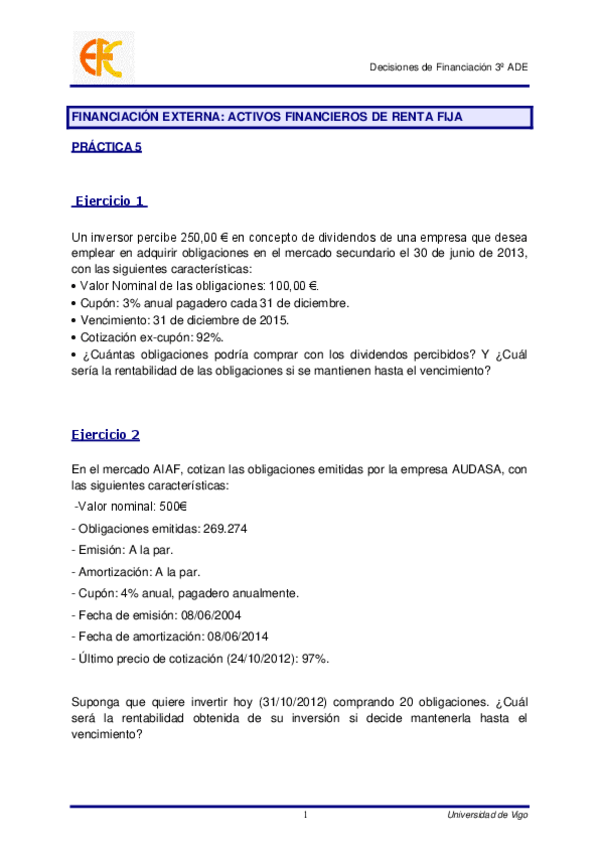 Decisiones de Financiación 3º ADE

FINANCIACIÓN EXTERNA: ACTIVOS FINANCIEROS DE RENTA FIJA

PRÁCTICA 5

Ejercicio 1

Un inversor percibe 250,00 € en concepto de dividendos de una empresa que desea emplear en adquirir obligaciones en el mercado secundario el 30 de junio de 2013, con las siguientes características:
• Valor Nominal de las obligaciones: 100,00 €.
• Cupón: 3% anual pagadero cada 31 de diciembre.
• Vencimiento: 31 de diciembre de 2015.
• Cotización ex-cupón: 92%.
• ¿Cuántas obligaciones podría comprar con los dividendos percibidos? Y ¿Cuál sería la rentabilidad de las obligaciones si se mantienen hasta el vencimiento?

Ejercicio 2

En el mercado AIAF, cotizan las obligaciones emitidas por la empresa AUDASA, con las siguientes características:
-Valor nominal: 500€
- Obligaciones emitidas: 269.274
- Emisión: A la par.
- Amortización: A la par.
- Cupón: 4% anual, pagadero anualmente.
- Fecha de emisión: 08/06/2004
- Fecha de amortización: 08/06/2014
- Último precio de cotización (24/10/2012): 97%.

Suponga que quiere invertir hoy (31/10/2012) comprando 20 obligaciones. ¿Cuál será la rentabilidad obtenida de su inversión si decide mantenerla hasta el vencimiento?

1

Universidad de Vigo